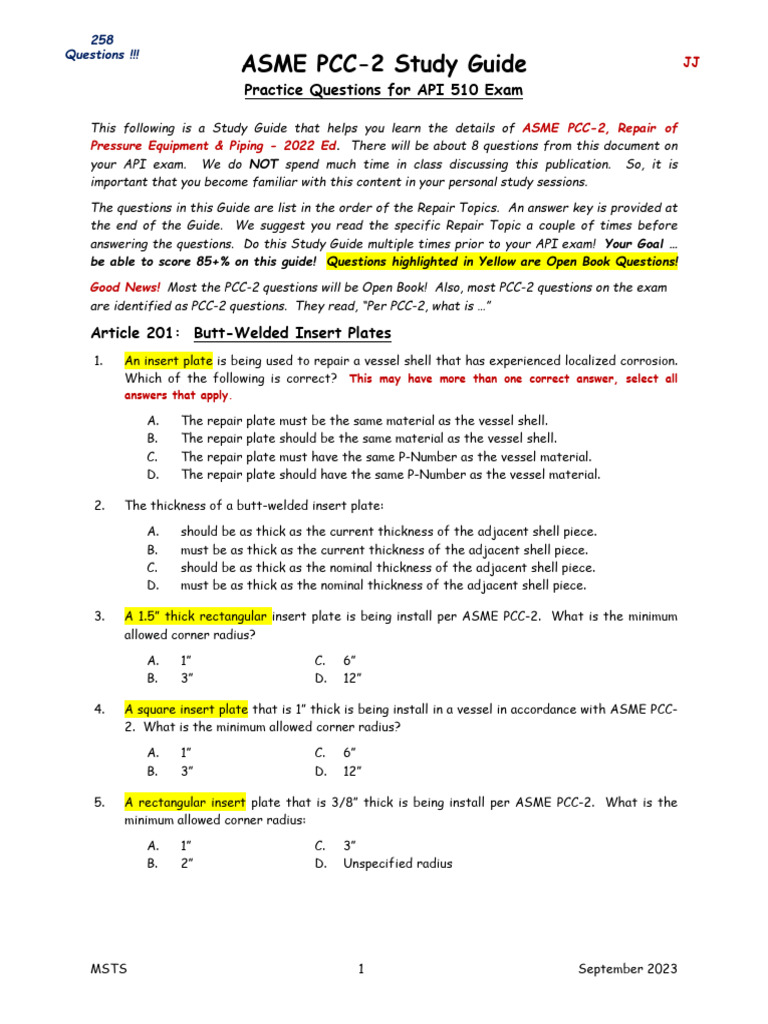 258
Questions !!!

ASME PCC-2 Study Guide

JJ

Practice Questions for API 510 Exam

This following is a Study Guide that helps you learn the details of ASME PCC-2, Repair of Pressure Equipment & Piping - 2022 Ed. There will be about 8 questions from this document on your API exam. We do NOT spend much time in class discussing this publication. So, it is important that you become familiar with this content in your personal study sessions.

The questions in this Guide are list in the order of the Repair Topics. An answer key is provided at the end of the Guide. We suggest you read the specific Repair Topic a couple of times before answering the questions. Do this Study Guide multiple times prior to your API exam! Your Goal … be able to score 85+% on this guide! Questions highlighted in Yellow are Open Book Questions!

Good News! Most the PCC-2 questions will be Open Book! Also, most PCC-2 questions on the exam are identified as PCC-2 questions. They read, "Per PCC-2, what is …"

Article 201: Butt-Welded Insert Plates

1. An insert plate is being used to repair a vessel shell that has experienced localized corrosion. Which of the following is correct? This may have more than one correct answer, select all answers that apply.

A. The repair plate must be the same material as the vessel shell.
B. The repair plate should be the same material as the vessel shell.
C. The repair plate must have the same P-Number as the vessel material.
D. The repair plate should have the same P-Number as the vessel material.

2. The thickness of a butt-welded insert plate:

A. should be as thick as the current thickness of the adjacent shell piece.
B. must be as thick as the current thickness of the adjacent shell piece.
C. should be as thick as the nominal thickness of the adjacent shell piece.
D. must be as thick as the nominal thickness of the adjacent shell piece.

3. A 1.5" thick rectangular insert plate is being install per ASME PCC-2. What is the minimum allowed corner radius?

A. 1"
B. 3"
C. 6"
D. 12"

4. A square insert plate that is 1" thick is being install in a vessel in accordance with ASME PCC-2. What is the minimum allowed corner radius?

A. 1"
B. 3"
C. 6"
D. 12"

5. A rectangular insert plate that is 3/8" thick is being install per ASME PCC-2. What is the minimum allowed corner radius:

A. 1"
B. 2"
C. 3"
D. Unspecified radius

MSTS 1 September 2023